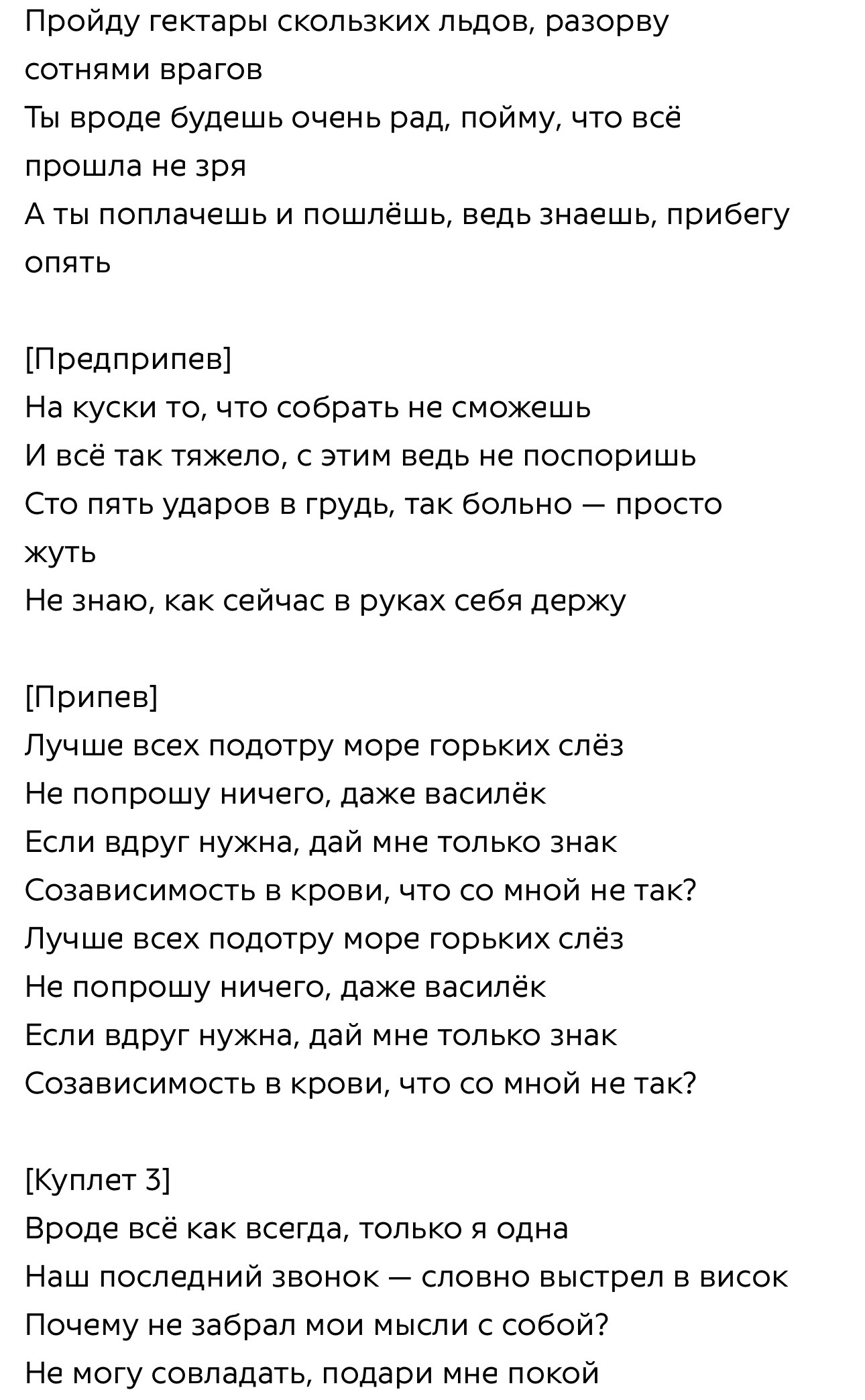 Пройду гектары скользких льдов, разорву сотнями врагов
Ты вроде будешь очень рад, пойму, что всё прошла не зря
А ты поплачешь и пошлёшь, ведь знаешь, прибегу опять

[Предприпев]
На куски то, что собрать не сможешь
И всё так тяжело, с этим ведь не поспоришь
Сто пять ударов в грудь, так больно — просто жуть
Не знаю, как сейчас в руках себя держу

[Припев]
Лучше всех подотру море горьких слёз
Не попрошу ничего, даже василёк
Если вдруг нужна, дай мне только знак
Созависимость в крови, что со мной не так?
Лучше всех подотру море горьких слёз
Не попрошу ничего, даже василёк
Если вдруг нужна, дай мне только знак
Созависимость в крови, что со мной не так?

[Куплет 3]
Вроде всё как всегда, только я одна
Наш последний звонок — словно выстрел в висок
Почему не забрал мои мысли с собой?
Не могу совладать, подари мне покой